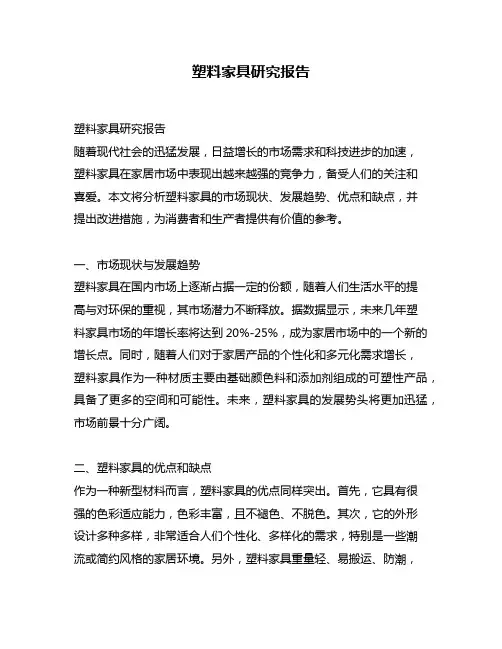 塑料家具研究报告

塑料家具研究报告
随着现代社会的迅猛发展，日益增长的市场需求和科技进步的加速，塑料家具在家居市场中表现出越来越强的竞争力，备受人们的关注和喜爱。本文将分析塑料家具的市场现状、发展趋势、优点和缺点，并提出改进措施，为消费者和生产者提供有价值的参考。

一、市场现状与发展趋势
塑料家具在国内市场上逐渐占据一定的份额，随着人们生活水平的提高与对环保的重视，其市场潜力不断释放。据数据显示，未来几年塑料家具市场的年增长率将达到 20%-25%，成为家居市场中的一个新的增长点。同时，随着人们对于家居产品的个性化和多元化需求增长，塑料家具作为一种材质主要由基础颜色料和添加剂组成的可塑性产品，具备了更多的空间和可能性。未来，塑料家具的发展势头将更加迅猛，市场前景十分广阔。

二、塑料家具的优点和缺点
作为一种新型材料而言，塑料家具的优点同样突出。首先，它具有很强的色彩适应能力，色彩丰富，且不褪色、不脱色。其次，它的外形设计多种多样，非常适合人们个性化、多样化的需求，特别是一些潮流或简约风格的家居环境。另外，塑料家具重量轻、易搬运、防潮，